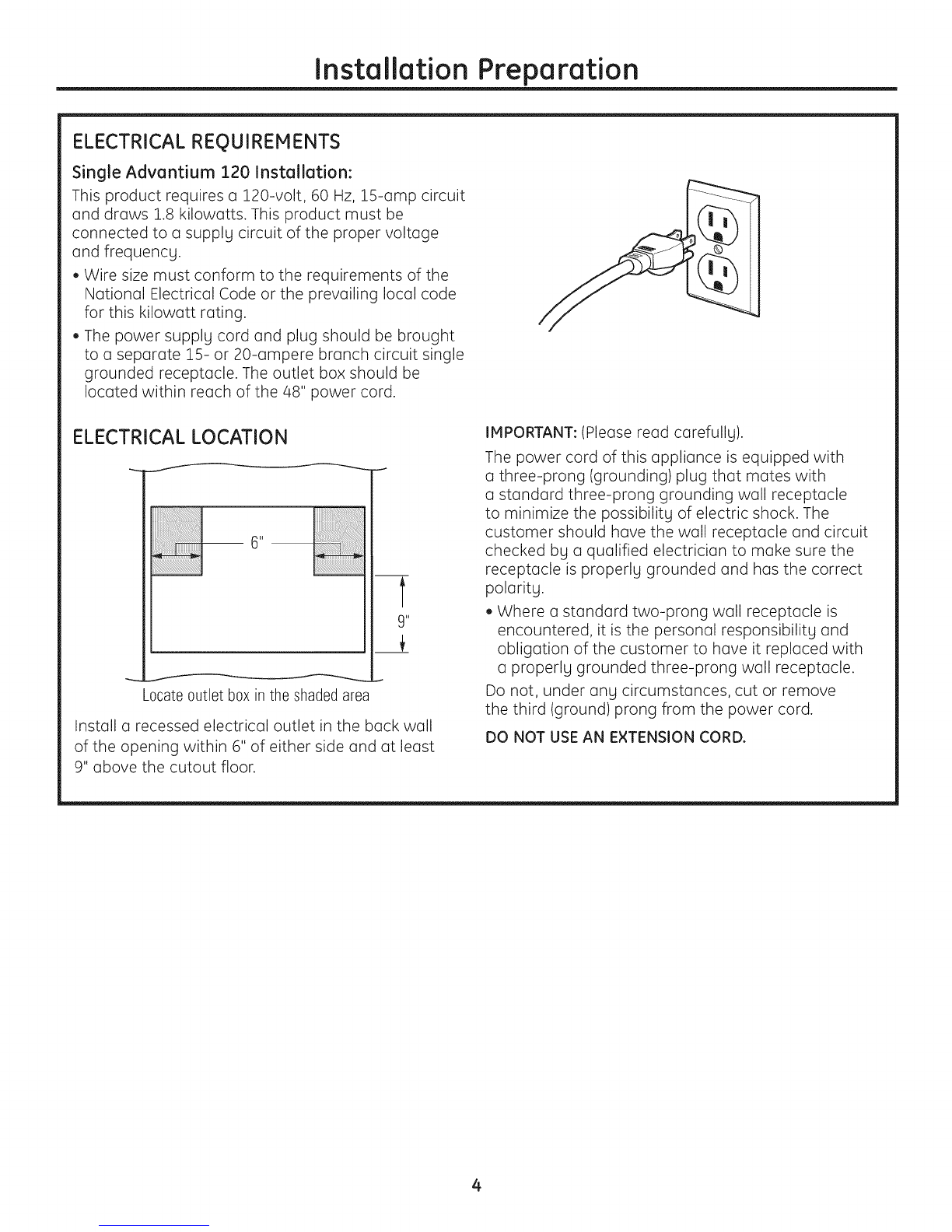 Installation Preparation

ELECTRICAL REQUIREMENTS

Single Advantium 120 Installation:

This product requires a 120-volt, 60 Hz, 15-amp circuit and draws 1.8 kilowatts. This product must be connected to a supply circuit of the proper voltage and frequency.

• Wire size must conform to the requirements of the National Electrical Code or the prevailing local code for this kilowatt rating.

• The power supply cord and plug should be brought to a separate 15- or 20-ampere branch circuit single grounded receptacle. The outlet box should be located within reach of the 48" power cord.

ELECTRICAL LOCATION

6"

9"

Locate outlet box in the shaded area

Install a recessed electrical outlet in the back wall of the opening within 6" of either side and at least 9" above the cutout floor.

IMPORTANT: (Please read carefully).

The power cord of this appliance is equipped with a three-prong (grounding) plug that mates with a standard three-prong grounding wall receptacle to minimize the possibility of electric shock. The customer should have the wall receptacle and circuit checked by a qualified electrician to make sure the receptacle is properly grounded and has the correct polarity.

• Where a standard two-prong wall receptacle is encountered, it is the personal responsibility and obligation of the customer to have it replaced with a properly grounded three-prong wall receptacle.

Do not, under any circumstances, cut or remove the third (ground) prong from the power cord.

DO NOT USE AN EXTENSION CORD.

4